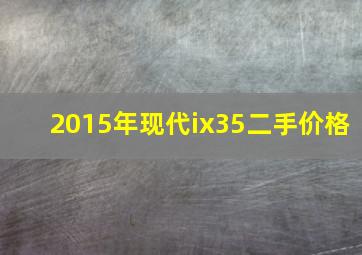 2015年现代ix35二手价格